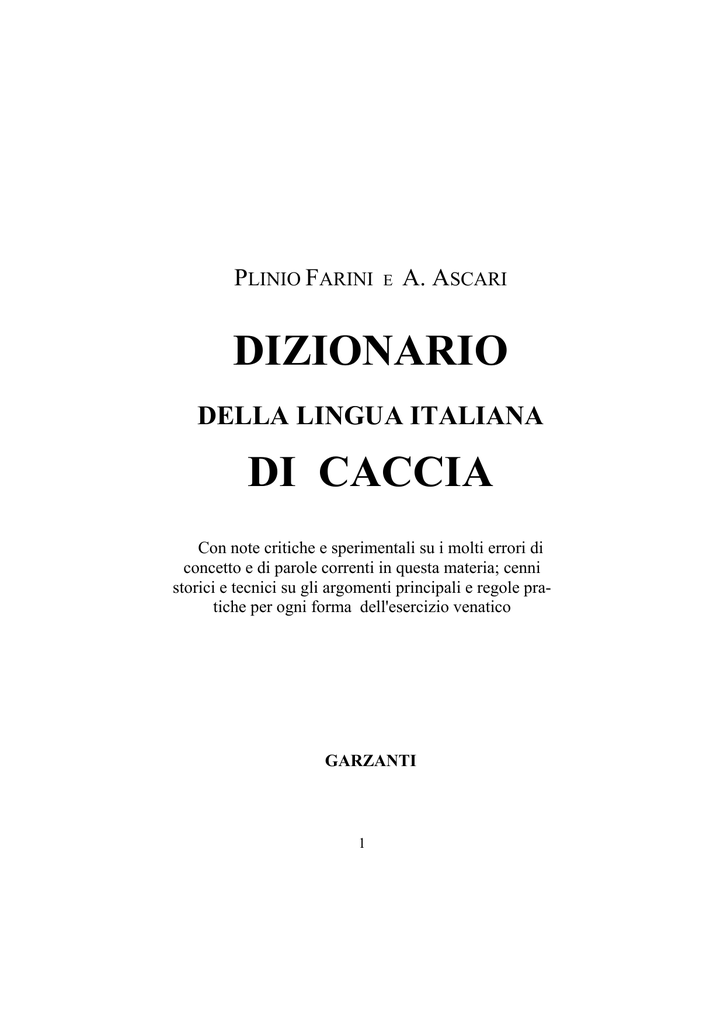 PLINIO FARINI E A. ASCARI

DIZIONARIO

DELLA LINGUA ITALIANA

DI CACCIA

Con note critiche e sperimentali su i molti errori di concetto e di parole correnti in questa materia; cenni storici e tecnici su gli argomenti principali e regole pratiche per ogni forma dell'esercizio venatico

GARZANTI

1